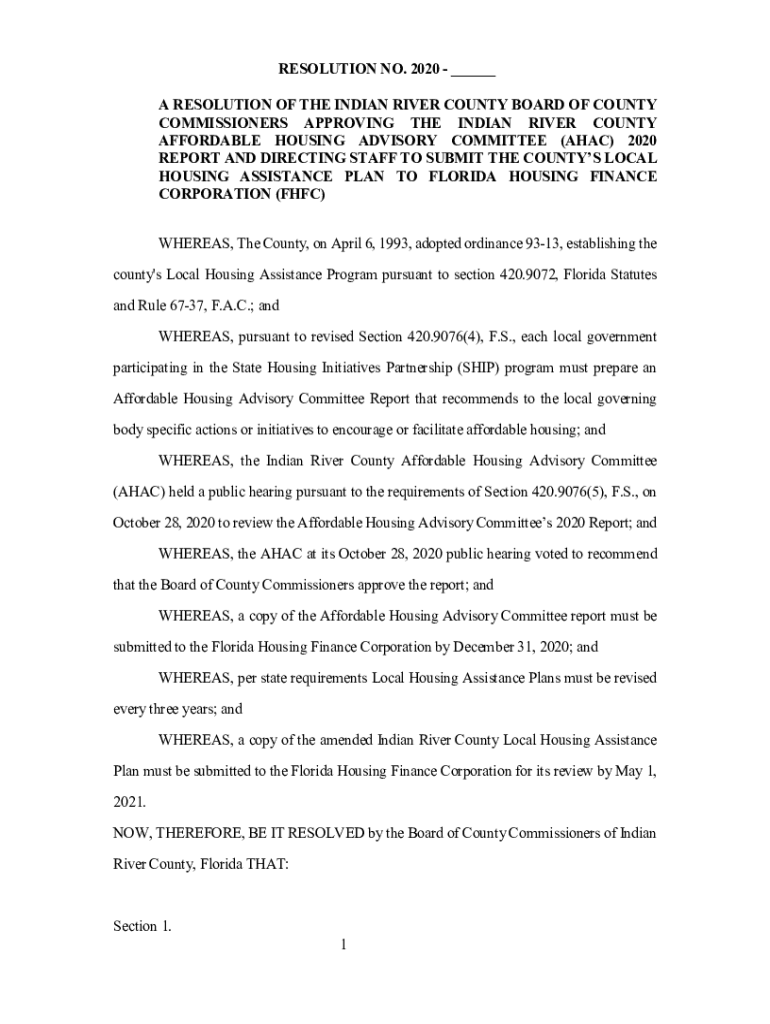 RESOLUTION NO. 2020 - ______

A RESOLUTION OF THE INDIAN RIVER COUNTY BOARD OF COUNTY COMMISSIONERS APPROVING THE INDIAN RIVER COUNTY AFFORDABLE HOUSING ADVISORY COMMITTEE (AHAC) 2020 REPORT AND DIRECTING STAFF TO SUBMIT THE COUNTY'S LOCAL HOUSING ASSISTANCE PLAN TO FLORIDA HOUSING FINANCE CORPORATION (FHFC)

WHEREAS, The County, on April 6, 1993, adopted ordinance 93-13, establishing the county's Local Housing Assistance Program pursuant to section 420.9072, Florida Statutes and Rule 67-37, F.A.C.; and

WHEREAS, pursuant to revised Section 420.9076(4), F.S., each local government participating in the State Housing Initiatives Partnership (SHIP) program must prepare an Affordable Housing Advisory Committee Report that recommends to the local governing body specific actions or initiatives to encourage or facilitate affordable housing; and

WHEREAS, the Indian River County Affordable Housing Advisory Committee (AHAC) held a public hearing pursuant to the requirements of Section 420.9076(5), F.S., on October 28, 2020 to review the Affordable Housing Advisory Committee's 2020 Report; and

WHEREAS, the AHAC at its October 28, 2020 public hearing voted to recommend that the Board of County Commissioners approve the report; and

WHEREAS, a copy of the Affordable Housing Advisory Committee report must be submitted to the Florida Housing Finance Corporation by December 31, 2020; and

WHEREAS, per state requirements Local Housing Assistance Plans must be revised every three years; and

WHEREAS, a copy of the amended Indian River County Local Housing Assistance Plan must be submitted to the Florida Housing Finance Corporation for its review by May 1, 2021.

NOW, THEREFORE, BE IT RESOLVED by the Board of County Commissioners of Indian River County, Florida THAT:

Section 1.

1